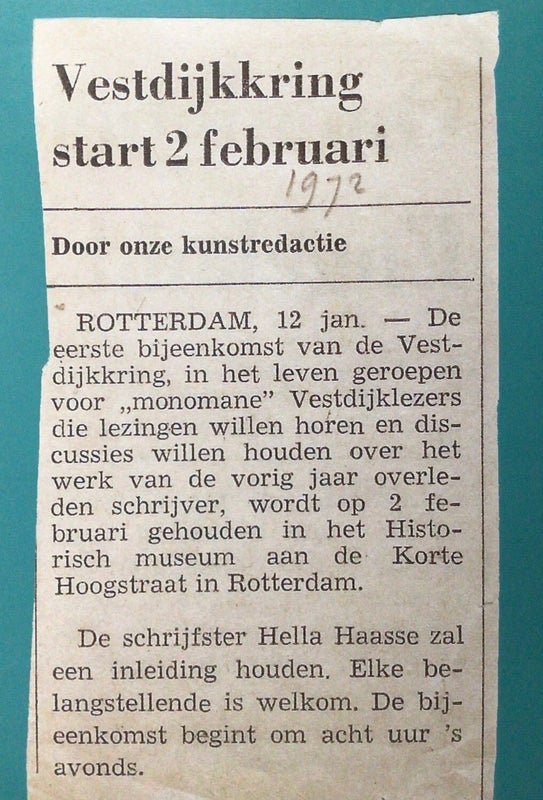 Vestdijkkring start 2 februari

1972

Door onze kunstredactie

ROTTERDAM, 12 jan. — De eerste bijeenkomst van de Vestdijkkring, in het leven geroepen voor „monomane" Vestdijklezers die lezingen willen horen en discussies willen houden over het werk van de vorig jaar overleden schrijver, wordt op 2 februari gehouden in het Historisch museum aan de Korte Hoogstraat in Rotterdam.

De schrijfster Hella Haasse zal een inleiding houden. Elke belangstellende is welkom. De bijeenkomst begint om acht uur 's avonds.